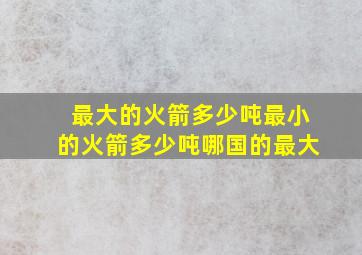 最大的火箭多少吨最小的火箭多少吨哪国的最大